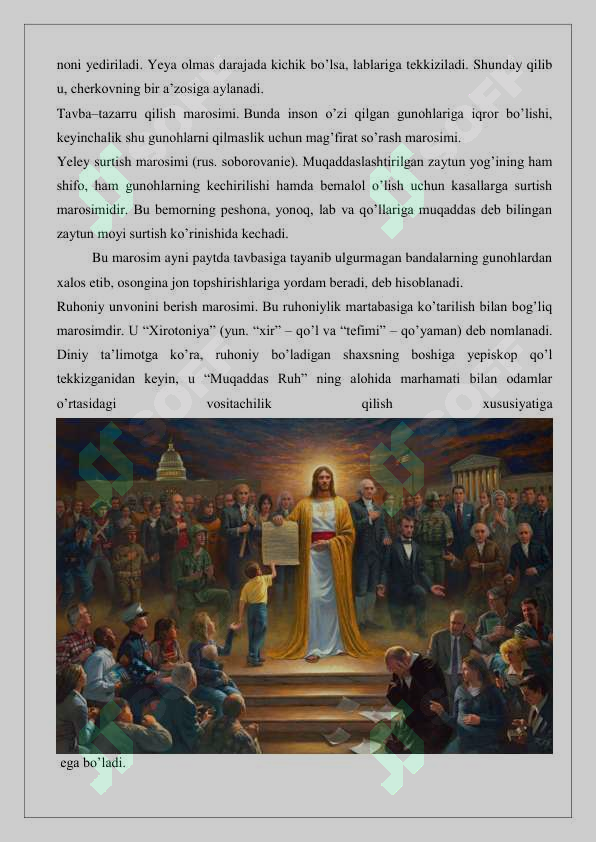 noni yediriladi. Yeya olmas darajada kichik bo'lsa, lablariga tekkiziladi. Shunday qilib u, cherkovning bir a'zosiga aylanadi.

Tavba–tazarru qilish marosimi. Bunda inson o'zi qilgan gunohlariga iqror bo'lishi, keyinchalik shu gunohlarni qilmaslik uchun mag'firat so'rash marosimi.

Yeley surtish marosimi (rus. soborovanie). Muqaddaslashtirilgan zaytun yog'ining ham shifo, ham gunohlarning kechirilishi hamda bemalol o'lish uchun kasallarga surtish marosimidir. Bu bemorning peshona, yonoq, lab va qo'llariga muqaddas deb bilingan zaytun moyi surtish ko'rinishida kechadi.

Bu marosim ayni paytda tavbasiga tayanib ulgurmagan bandalarning gunohlardan xalos etib, osongina jon topshirishlariga yordam beradi, deb hisoblanadi.

Ruhoniy unvonini berish marosimi. Bu ruhoniylik martabasiga ko'tarilish bilan bog'liq marosimdir. U "Xirotoniya" (yun. "xir" – qo'l va "tefimi" – qo'yaman) deb nomlanadi. Diniy ta'limotga ko'ra, ruhoniy bo'ladigan shaxsning boshiga yepiskop qo'l tekkizganidan keyin, u "Muqaddas Ruh" ning alohida marhamati bilan odamlar o'rtasidagi vositachilik qilish xususiyatiga

ega bo'ladi.